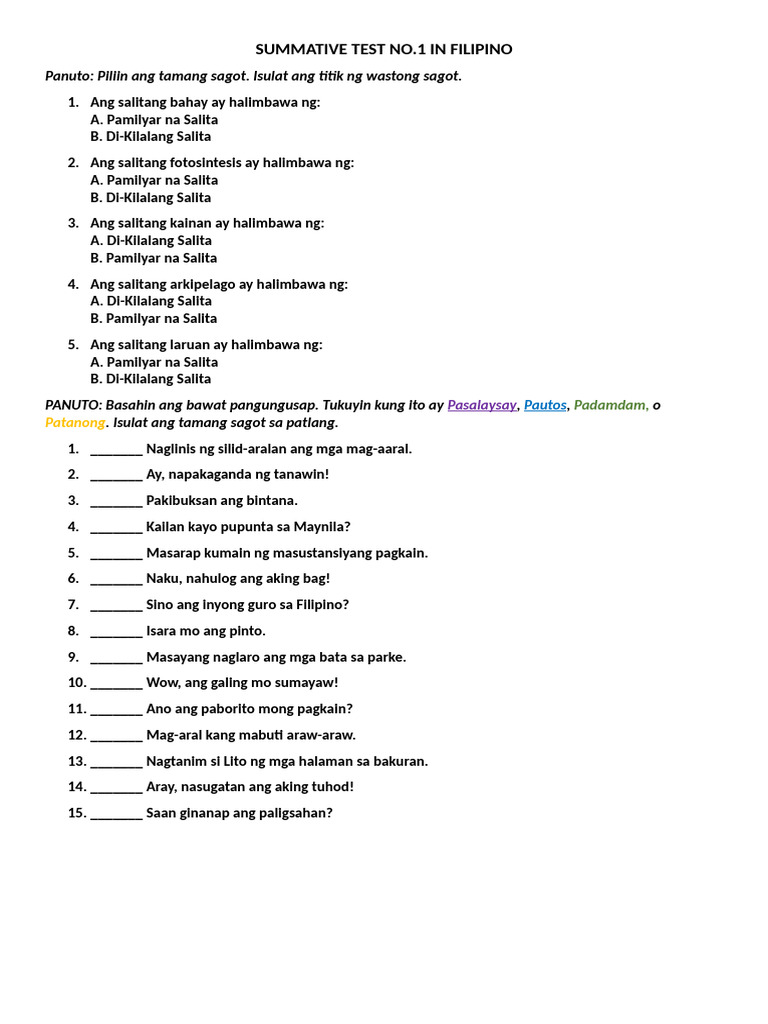 SUMMATIVE TEST NO.1 IN FILIPINO

Panuto: Piliin ang tamang sagot. Isulat ang titik ng wastong sagot.

1. Ang salitang bahay ay halimbawa ng:
A. Pamilyar na Salita
B. Di-Kilalang Salita

2. Ang salitang fotosintesis ay halimbawa ng:
A. Pamilyar na Salita
B. Di-Kilalang Salita

3. Ang salitang kainan ay halimbawa ng:
A. Di-Kilalang Salita
B. Pamilyar na Salita

4. Ang salitang arkipelago ay halimbawa ng:
A. Di-Kilalang Salita
B. Pamilyar na Salita

5. Ang salitang laruan ay halimbawa ng:
A. Pamilyar na Salita
B. Di-Kilalang Salita

PANUTO: Basahin ang bawat pangungusap. Tukuyin kung ito ay Pasalaysay, Pautos, Padamdam, o Patanong. Isulat ang tamang sagot sa patlang.

1. ____ Naglinis ng silid-aralan ang mga mag-aaral.
2. ____ Ay, napakaganda ng tanawin!
3. ____ Pakibuksan ang bintana.
4. ____ Kailan kayo pupunta sa Maynila?
5. ____ Masarap kumain ng masustansiyang pagkain.
6. ____ Naku, nahulog ang aking bag!
7. ____ Sino ang inyong guro sa Filipino?
8. ____ Isara mo ang pinto.
9. ____ Masayang naglaro ang mga bata sa parke.
10. ____ Wow, ang galing mo sumayaw!
11. ____ Ano ang paborito mong pagkain?
12. ____ Mag-aral kang mabuti araw-araw.
13. ____ Nagtanim si Lito ng mga halaman sa bakuran.
14. ____ Aray, nasugatan ang aking tuhod!
15. ____ Saan ginanap ang paligsahan?